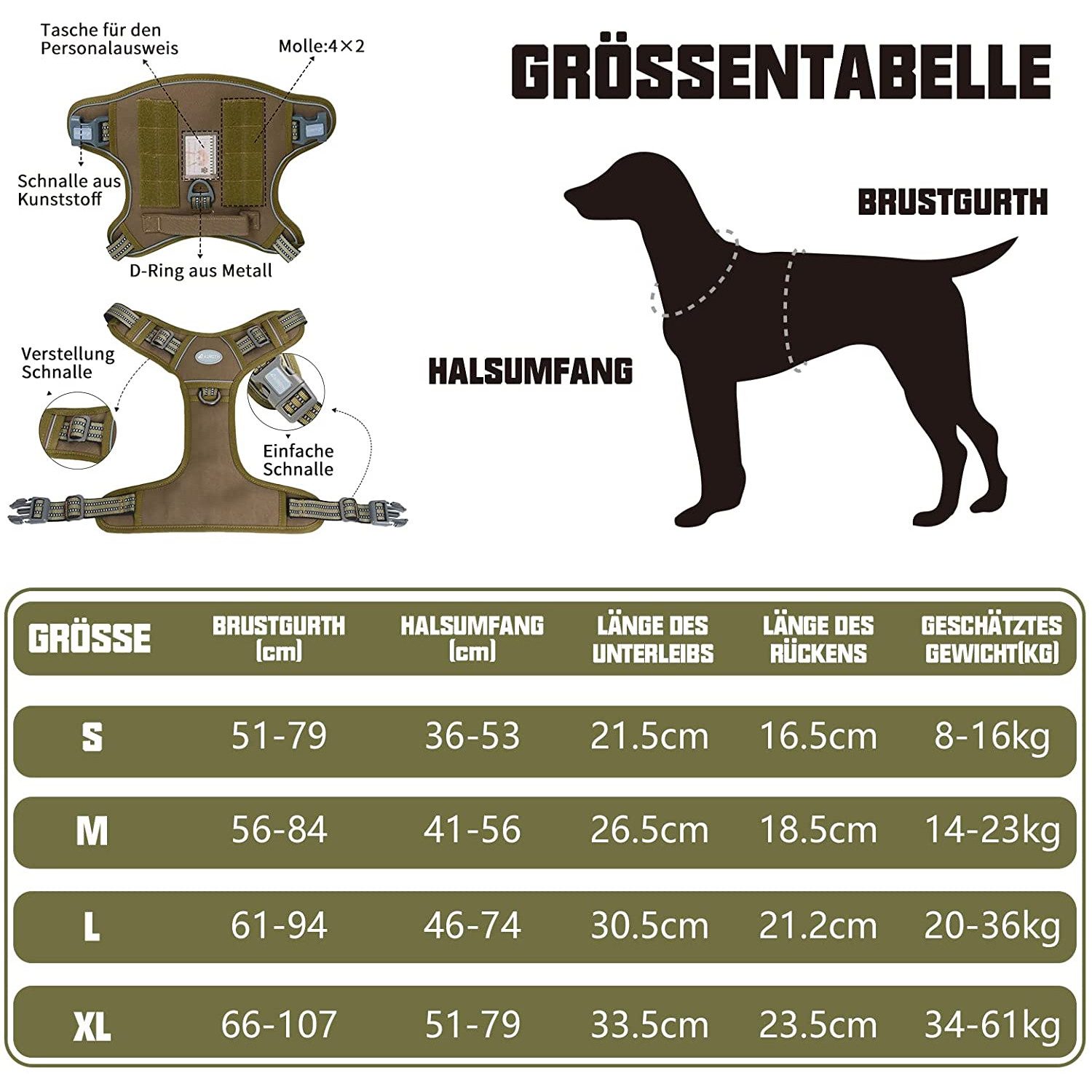 Tasche für den Personalausweis

Molle:4×2

Schnalle aus Kunststoff

D-Ring aus Metall

Verstellung Schnalle

Einfache Schnalle

GRÖSSENTABELLE

BRUSTGURTH

HALSUMFANG

| GRÖSSE | BRUSTGURTH (cm) | HALSUMFANG (cm) | LÄNGE DES UNTERLEIBS | LÄNGE DES RÜCKENS | GESCHÄTZTES GEWICHT(KG) |
|---|---|---|---|---|---|
| S | 51-79 | 36-53 | 21.5cm | 16.5cm | 8-16kg |
| M | 56-84 | 41-56 | 26.5cm | 18.5cm | 14-23kg |
| L | 61-94 | 46-74 | 30.5cm | 21.2cm | 20-36kg |
| XL | 66-107 | 51-79 | 33.5cm | 23.5cm | 34-61kg |